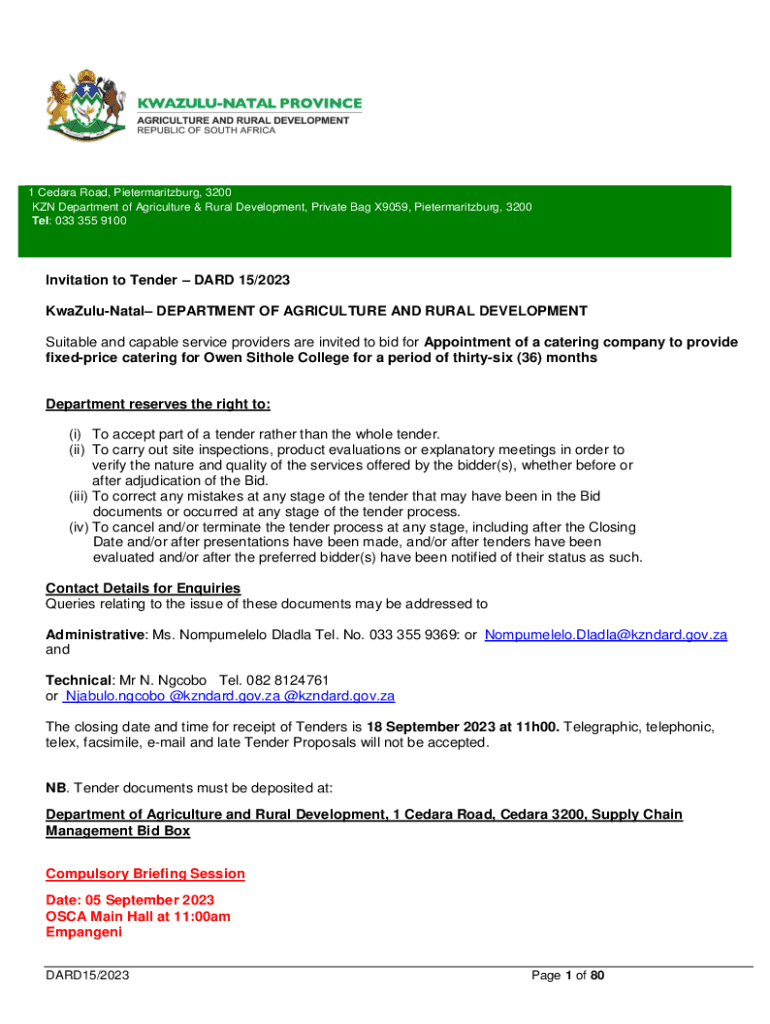 KWAZULU-NATAL PROVINCE
AGRICULTURE AND RURAL DEVELOPMENT
REPUBLIC OF SOUTH AFRICA

1 Cedara Road, Pietermaritzburg, 3200
KZN Department of Agriculture & Rural Development, Private Bag X9059, Pietermaritzburg, 3200
Tel: 033 355 9100

Invitation to Tender – DARD 15/2023

KwaZulu-Natal– DEPARTMENT OF AGRICULTURE AND RURAL DEVELOPMENT

Suitable and capable service providers are invited to bid for Appointment of a catering company to provide fixed-price catering for Owen Sithole College for a period of thirty-six (36) months

Department reserves the right to:

(i) To accept part of a tender rather than the whole tender.
(ii) To carry out site inspections, product evaluations or explanatory meetings in order to verify the nature and quality of the services offered by the bidder(s), whether before or after adjudication of the Bid.
(iii) To correct any mistakes at any stage of the tender that may have been in the Bid documents or occurred at any stage of the tender process.
(iv) To cancel and/or terminate the tender process at any stage, including after the Closing Date and/or after presentations have been made, and/or after tenders have been evaluated and/or after the preferred bidder(s) have been notified of their status as such.

Contact Details for Enquiries
Queries relating to the issue of these documents may be addressed to

Administrative: Ms. Nompumelelo Dladla Tel. No. 033 355 9369: or Nompumelelo.Dladla@kzndard.gov.za and

Technical: Mr N. Ngcobo Tel. 082 8124761
or Njabulo.ngcobo @kzndard.gov.za @kzndard.gov.za

The closing date and time for receipt of Tenders is 18 September 2023 at 11h00. Telegraphic, telephonic, telex, facsimile, e-mail and late Tender Proposals will not be accepted.

NB. Tender documents must be deposited at:

Department of Agriculture and Rural Development, 1 Cedara Road, Cedara 3200, Supply Chain Management Bid Box

Compulsory Briefing Session

Date: 05 September 2023
OSCA Main Hall at 11:00am
Empangeni

DARD15/2023

Page 1 of 80